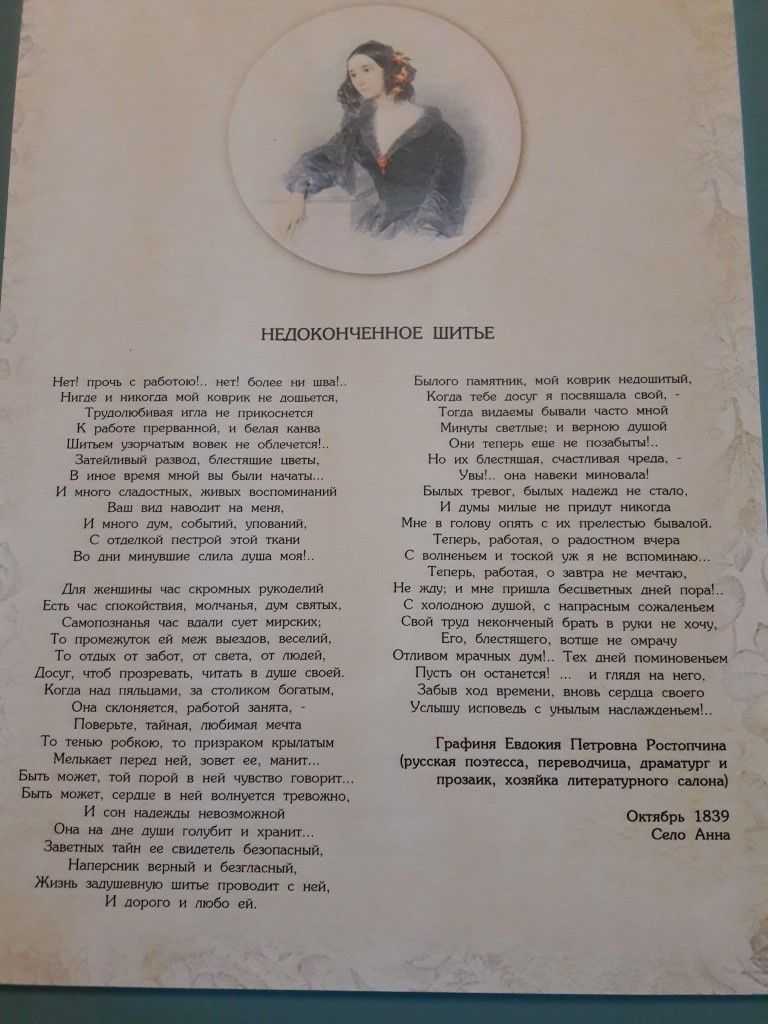 НЕДОКОНЧЕННОЕ ШИТЬЕ

Нет! прочь с работою!.. нет! более ни шва!..
Нигде и никогда мой коврик не дошьется,
Трудолюбивая игла не прикоснется
К работе прерванной, и белая канва
Шитьем узорчатым вовек не облечется!..
Затейливый развод, блестящие цветы,
В иное время мной вы были начаты...
И много сладостных, живых воспоминаний
Ваш вид наводит на меня,
И много дум, событий, упований,
С отделкой пестрой этой ткани
Во дни минувшие слила душа моя!..

Для женщины час скромных рукоделий
Есть час спокойствия, молчанья, дум святых,
Самопознанья час вдали сует мирских;
То промежуток ей меж выездов, веселий,
То отдых от забот, от света, от людей,
Досуг, чтоб прозревать, читать в душе своей.
Когда над пяльцами, за столиком богатым,
Она склоняется, работой занята, -
Поверьте, тайная, любимая мечта
То тенью робкою, то призраком крылатым
Мелькает перед ней, зовет ее, манит...
Быть может, той порой в ней чувство говорит...
Быть может, сердце в ней волнуется тревожно,
И сон надежды невозможной
Она на дне души голубит и хранит...
Заветных тайн ее свидетель безопасный,
Наперсник верный и безгласный,
Жизнь задушевную шитье проводит с ней,
И дорого и любо ей.

Былого памятник, мой коврик недошитый,
Когда тебе досуг я посвящала свой, -
Тогда видаемы бывали часто мной
Минуты светлые; и верною душой
Они теперь еще не позабыты!..
Но их блестящая, счастливая чреда, -
Увы!.. она навеки миновала!
Былых тревог, былых надежд не стало,
И думы милые не придут никогда
Мне в голову опять с их прелестью бывалой.
Теперь, работая, о радостном вчера
С волненьем и тоской уж я не вспоминаю...
Теперь, работая, о завтра не мечтаю,
Не жду; и мне пришла бесцветных дней пора!..
С холодною душой, с напрасным сожаленьем
Свой труд неконченый брать в руки не хочу,
Его, блестящего, вотще не омрачу
Отливом мрачных дум!.. Тех дней поминовеньем
Пусть он останется! ... и глядя на него,
Забыв ход времени, вновь сердца своего
Услышу исповедь с унылым наслажденьем!..

Графиня Евдокия Петровна Ростопчина
(русская поэтесса, переводчица, драматург и прозаик, хозяйка литературного салона)

Октябрь 1839
Село Анна